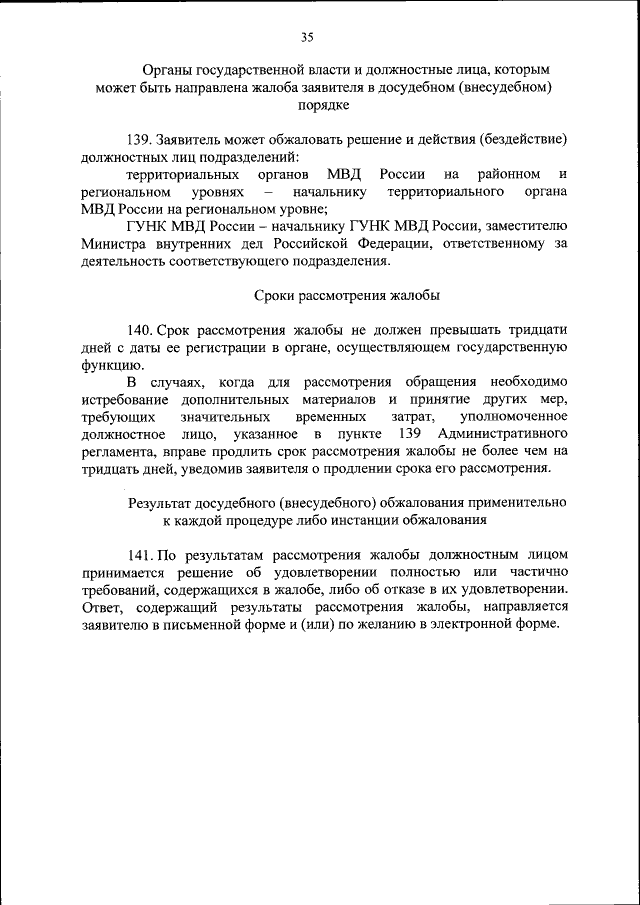 35

Органы государственной власти и должностные лица, которым может быть направлена жалоба заявителя в досудебном (внесудебном) порядке

139. Заявитель может обжаловать решение и действия (бездействие) должностных лиц подразделений:

территориальных органов МВД России на районном и региональном уровнях – начальнику территориального органа МВД России на региональном уровне;

ГУНК МВД России – начальнику ГУНК МВД России, заместителю Министра внутренних дел Российской Федерации, ответственному за деятельность соответствующего подразделения.

Сроки рассмотрения жалобы

140. Срок рассмотрения жалобы не должен превышать тридцати дней с даты ее регистрации в органе, осуществляющем государственную функцию.

В случаях, когда для рассмотрения обращения необходимо истребование дополнительных материалов и принятие других мер, требующих значительных временных затрат, уполномоченное должностное лицо, указанное в пункте 139 Административного регламента, вправе продлить срок рассмотрения жалобы не более чем на тридцать дней, уведомив заявителя о продлении срока его рассмотрения.

Результат досудебного (внесудебного) обжалования применительно к каждой процедуре либо инстанции обжалования

141. По результатам рассмотрения жалобы должностным лицом принимается решение об удовлетворении полностью или частично требований, содержащихся в жалобе, либо об отказе в их удовлетворении. Ответ, содержащий результаты рассмотрения жалобы, направляется заявителю в письменной форме и (или) по желанию в электронной форме.